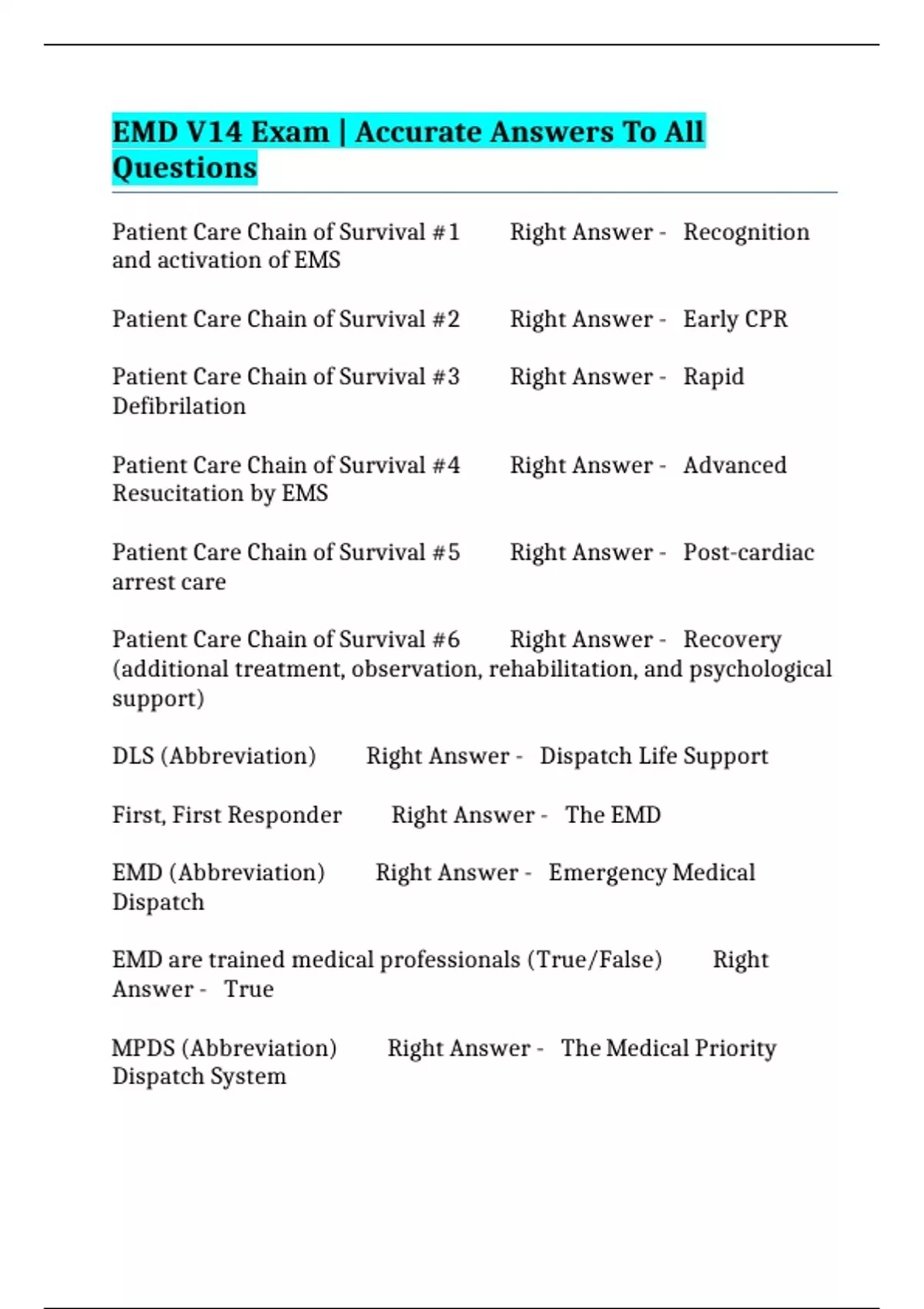 EMD V14 Exam | Accurate Answers To All Questions

Patient Care Chain of Survival #1 Right Answer - Recognition and activation of EMS

Patient Care Chain of Survival #2 Right Answer - Early CPR

Patient Care Chain of Survival #3 Right Answer - Rapid Defibrilation

Patient Care Chain of Survival #4 Right Answer - Advanced Resucitation by EMS

Patient Care Chain of Survival #5 Right Answer - Post-cardiac arrest care

Patient Care Chain of Survival #6 Right Answer - Recovery (additional treatment, observation, rehabilitation, and psychological support)

DLS (Abbreviation) Right Answer - Dispatch Life Support

First, First Responder Right Answer - The EMD

EMD (Abbreviation) Right Answer - Emergency Medical Dispatch

EMD are trained medical professionals (True/False) Right Answer - True

MPDS (Abbreviation) Right Answer - The Medical Priority Dispatch System